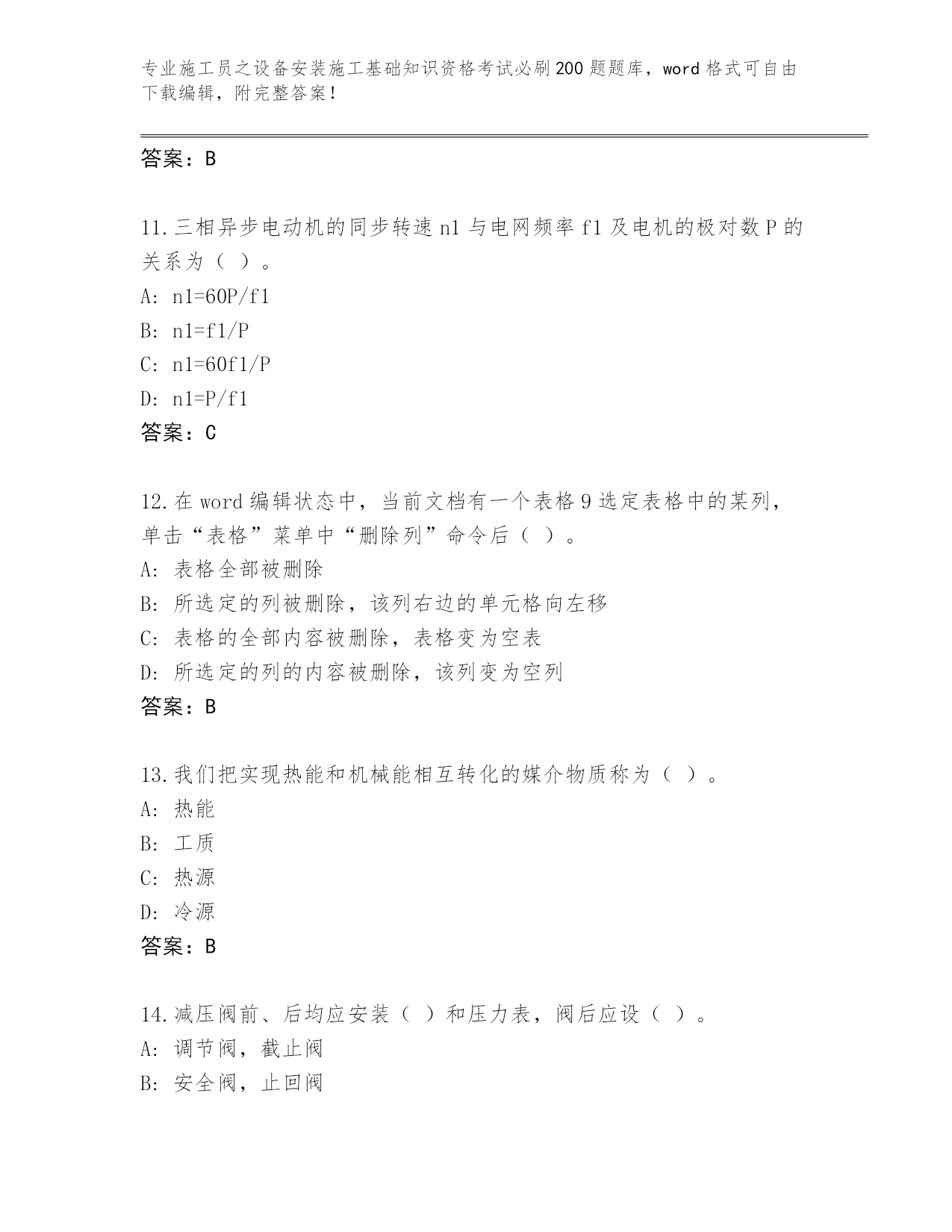 专业施工员之设备安装施工基础知识资格考试必刷200题题库，word格式可自由下载编辑，附完整答案！

答案：B

11.三相异步电动机的同步转速n1与电网频率f1及电机的极对数P的关系为（ ）。
A: n1=60P/f1
B: n1=f1/P
C: n1=60f1/P
D: n1=P/f1
答案：C

12.在word编辑状态中，当前文档有一个表格9选定表格中的某列，单击“表格”菜单中“删除列”命令后（ ）。
A: 表格全部被删除
B: 所选定的列被删除，该列右边的单元格向左移
C: 表格的全部内容被删除，表格变为空表
D: 所选定的列的内容被删除，该列变为空列
答案：B

13.我们把实现热能和机械能相互转化的媒介物质称为（ ）。
A: 热能
B: 工质
C: 热源
D: 冷源
答案：B

14.减压阀前、后均应安装（ ）和压力表，阀后应设（ ）。
A: 调节阀，截止阀
B: 安全阀，止回阀